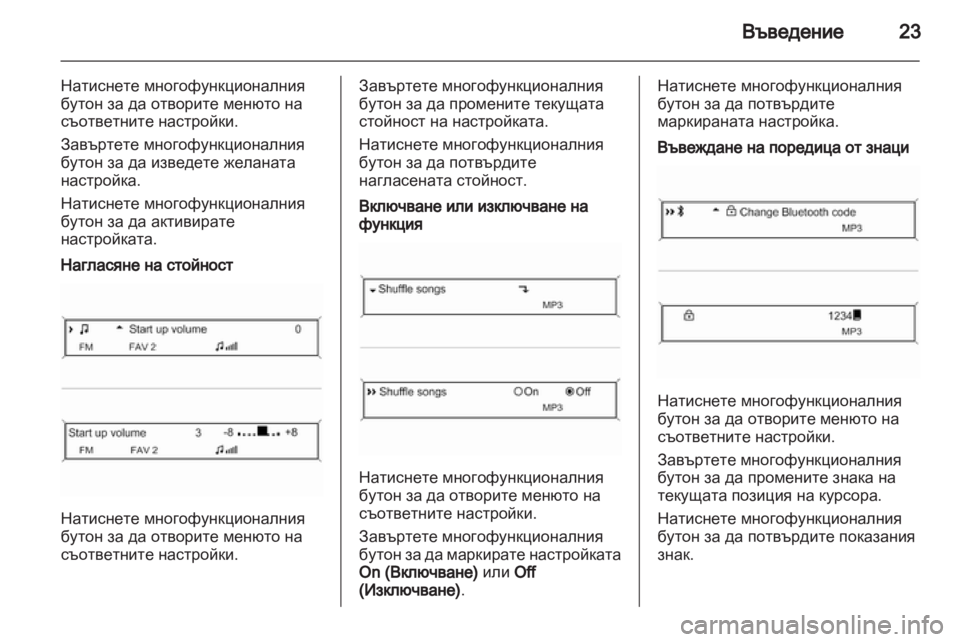 Въведение 23

Натиснете многофункционалния бутон за да отворите менюто на съответните настройки.

Завъртете многофункционалния бутон за да изведете желаната настройка.

Натиснете многофункционалния бутон за да активирате настройката.

Нагласяне на стойност

Start up volume 0
FM FAV 2

Start up volume 3 -8 +8
FM FAV 2

Натиснете многофункционалния бутон за да отворите менюто на съответните настройки.

Завъртете многофункционалния бутон за да промените текущата стойност на настройката.

Натиснете многофункционалния бутон за да потвърдите нагласената стойност.

Включване или изключване на функция

Shuffle songs
MP3

Shuffle songs On Off
MP3

Натиснете многофункционалния бутон за да отворите менюто на съответните настройки.

Завъртете многофункционалния бутон за да маркирате настройката On (Включване) или Off (Изключване).

Натиснете многофункционалния бутон за да потвърдите маркираната настройка.

Въвеждане на поредица от знаци

Change Bluetooth code
MP3

1234
MP3

Натиснете многофункционалния бутон за да отворите менюто на съответните настройки.

Завъртете многофункционалния бутон за да промените знака на текущата позиция на курсора.

Натиснете многофункционалния бутон за да потвърдите показания знак.

carmanualsonline.info